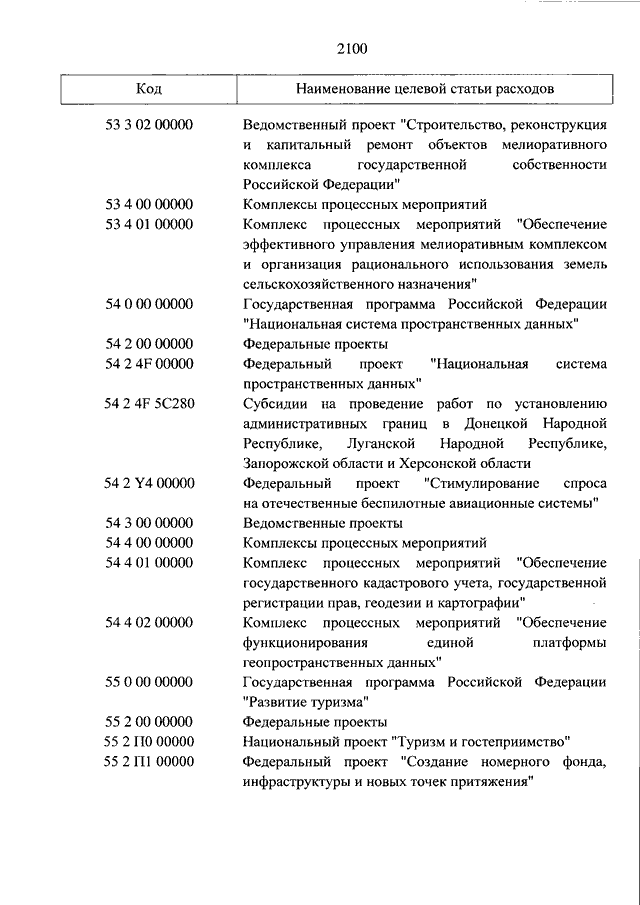 2100

| Код | Наименование целевой статьи расходов |
|---|---|
| 53 3 02 00000 | Ведомственный проект "Строительство, реконструкция и капитальный ремонт объектов мелиоративного комплекса государственной собственности Российской Федерации" |
| 53 4 00 00000 | Комплексы процессных мероприятий |
| 53 4 01 00000 | Комплекс процессных мероприятий "Обеспечение эффективного управления мелиоративным комплексом и организация рационального использования земель сельскохозяйственного назначения" |
| 54 0 00 00000 | Государственная программа Российской Федерации "Национальная система пространственных данных" |
| 54 2 00 00000 | Федеральные проекты |
| 54 2 4F 00000 | Федеральный проект "Национальная система пространственных данных" |
| 54 2 4F 5C280 | Субсидии на проведение работ по установлению административных границ в Донецкой Народной Республике, Луганской Народной Республике, Запорожской области и Херсонской области |
| 54 2 Y4 00000 | Федеральный проект "Стимулирование спроса на отечественные беспилотные авиационные системы" |
| 54 3 00 00000 | Ведомственные проекты |
| 54 4 00 00000 | Комплексы процессных мероприятий |
| 54 4 01 00000 | Комплекс процессных мероприятий "Обеспечение государственного кадастрового учета, государственной регистрации прав, геодезии и картографии" |
| 54 4 02 00000 | Комплекс процессных мероприятий "Обеспечение функционирования единой платформы геопространственных данных" |
| 55 0 00 00000 | Государственная программа Российской Федерации "Развитие туризма" |
| 55 2 00 00000 | Федеральные проекты |
| 55 2 П0 00000 | Национальный проект "Туризм и гостеприимство" |
| 55 2 П1 00000 | Федеральный проект "Создание номерного фонда, инфраструктуры и новых точек притяжения" |